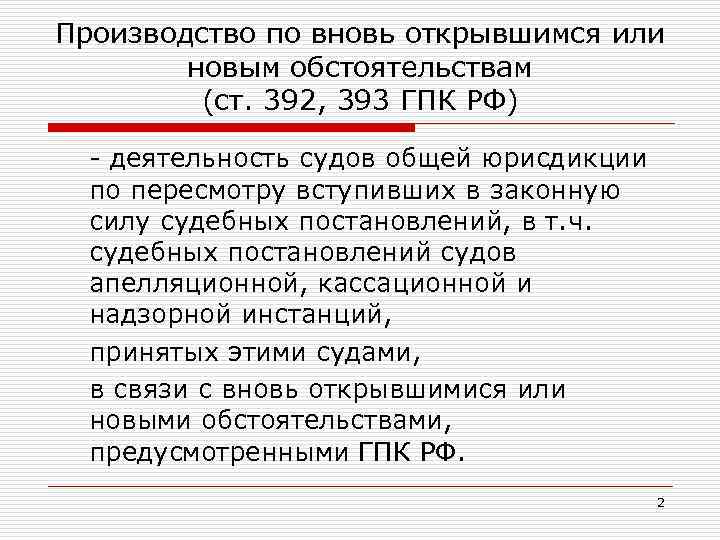 Производство по вновь открывшимся или новым обстоятельствам (ст. 392, 393 ГПК РФ)

- деятельность судов общей юрисдикции по пересмотру вступивших в законную силу судебных постановлений, в т.ч. судебных постановлений судов апелляционной, кассационной и надзорной инстанций,

принятых этими судами,

в связи с вновь открывшимися или новыми обстоятельствами, предусмотренными ГПК РФ.

2